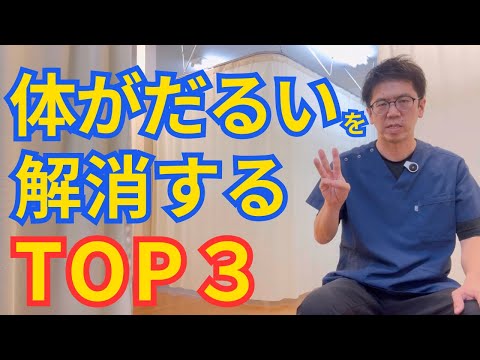 体がだるいを
解消する
TOP 3